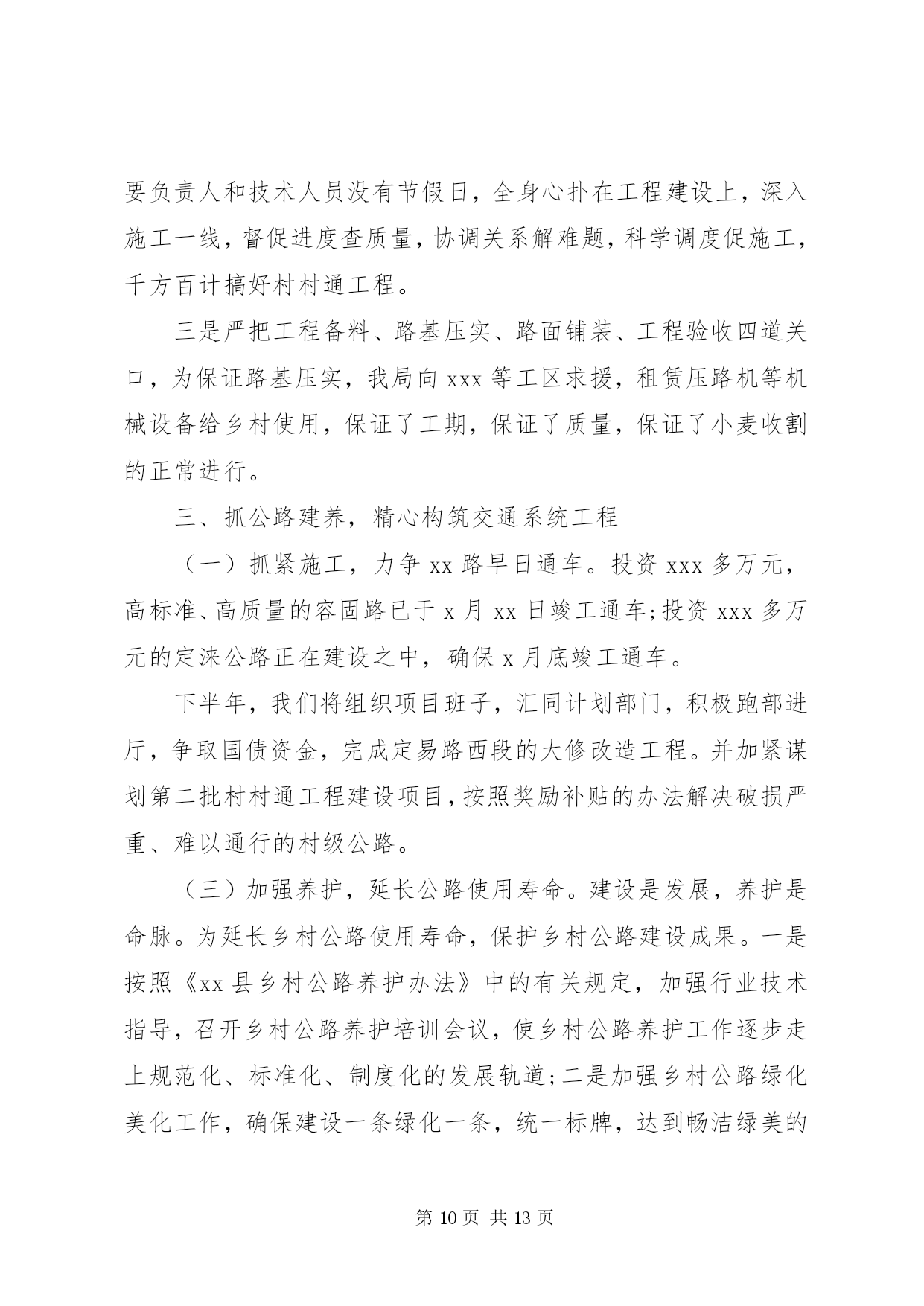 要负责人和技术人员没有节假日，全身心扑在工程建设上，深入施工一线，督促进度查质量，协调关系解难题，科学调度促施工，千方百计搞好村村通工程。

三是严把工程备料、路基压实、路面铺装、工程验收四道关口，为保证路基压实，我局向 xxx 等工区求援，租赁压路机等机械设备给乡村使用，保证了工期，保证了质量，保证了小麦收割的正常进行。

三、抓公路建养，精心构筑交通系统工程

（一）抓紧施工，力争 xx 路早日通车。投资 xxx 多万元，高标准、高质量的容固路已于 x 月 xx 日竣工通车;投资 xxx 多万元的定涞公路正在建设之中，确保 x 月底竣工通车。

下半年，我们将组织项目班子，汇同计划部门，积极跑部进厅，争取国债资金，完成定易路西段的大修改造工程。并加紧谋划第二批村村通工程建设项目，按照奖励补贴的办法解决破损严重、难以通行的村级公路。

（三）加强养护，延长公路使用寿命。建设是发展，养护是命脉。为延长乡村公路使用寿命，保护乡村公路建设成果。一是按照《xx 县乡村公路养护办法》中的有关规定，加强行业技术指导，召开乡村公路养护培训会议，使乡村公路养护工作逐步走上规范化、标准化、制度化的发展轨道;二是加强乡村公路绿化美化工作，确保建设一条绿化一条，统一标牌，达到畅洁绿美的

第 10 页 共 13 页